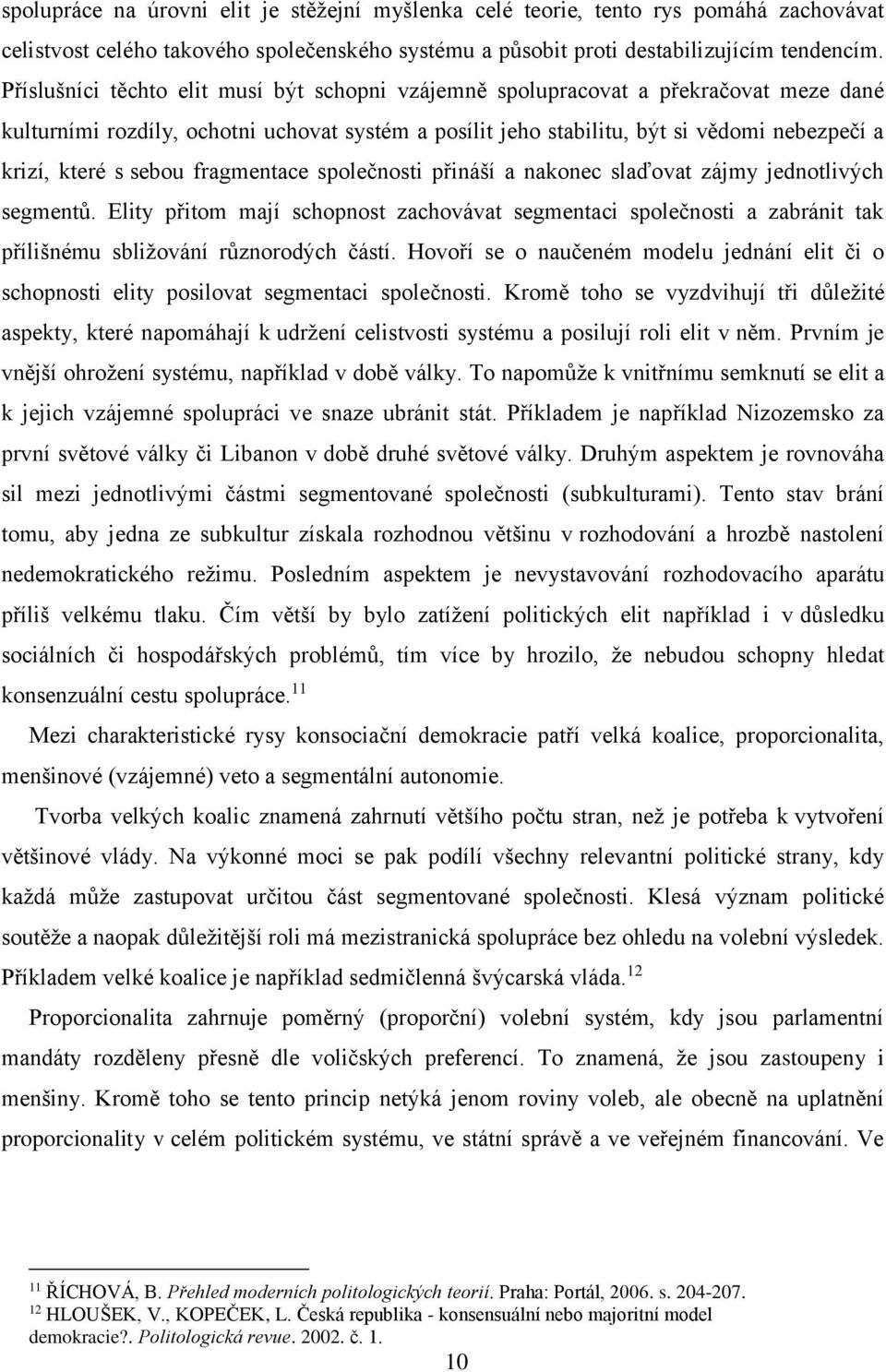 spolupráce na úrovni elit je stěžejní myšlenka celé teorie, tento rys pomáhá zachovávat celistvost celého takového společenského systému a působit proti destabilizujícím tendencím. Příslušníci těchto elit musí být schopni vzájemně spolupracovat a překračovat meze dané kulturními rozdíly, ochotni uchovat systém a posílit jeho stabilitu, být si vědomi nebezpečí a krizí, které s sebou fragmentace společnosti přináší a nakonec slaďovat zájmy jednotlivých segmentů. Elity přitom mají schopnost zachovávat segmentaci společnosti a zabránit tak přílišnému sbližování různorodých částí. Hovoří se o naučeném modelu jednání elit či o schopnosti elity posilovat segmentaci společnosti. Kromě toho se vyzdvihují tři důležité aspekty, které napomáhají k udržení celistvosti systému a posilují roli elit v něm. Prvním je vnější ohrožení systému, například v době války. To napomůže k vnitřnímu semknutí se elit a k jejich vzájemné spolupráci ve snaze ubránit stát. Příkladem je například Nizozemsko za první světové války či Libanon v době druhé světové války. Druhým aspektem je rovnováha sil mezi jednotlivými částmi segmentované společnosti (subkulturami). Tento stav brání tomu, aby jedna ze subkultur získala rozhodnou většinu v rozhodování a hrozbě nastolení nedemokratického režimu. Posledním aspektem je nevystavování rozhodovacího aparátu příliš velkému tlaku. Čím větší by bylo zatížení politických elit například i v důsledku sociálních či hospodářských problémů, tím více by hrozilo, že nebudou schopny hledat konsenzuální cestu spolupráce.$^{11}$

Mezi charakteristické rysy konsociační demokracie patří velká koalice, proporcionalita, menšinové (vzájemné) veto a segmentální autonomie.

Tvorba velkých koalic znamená zahrnutí většího počtu stran, než je potřeba k vytvoření většinové vlády. Na výkonné moci se pak podílí všechny relevantní politické strany, kdy každá může zastupovat určitou část segmentované společnosti. Klesá význam politické soutěže a naopak důležitější roli má mezistranická spolupráce bez ohledu na volební výsledek. Příkladem velké koalice je například sedmičlenná švýcarská vláda.$^{12}$

Proporcionalita zahrnuje poměrný (proporční) volební systém, kdy jsou parlamentní mandáty rozděleny přesně dle voličských preferencí. To znamená, že jsou zastoupeny i menšiny. Kromě toho se tento princip netýká jenom roviny voleb, ale obecně na uplatnění proporcionality v celém politickém systému, ve státní správě a ve veřejném financování. Ve

$^{11}$ ŘÍCHOVÁ, B. Přehled moderních politologických teorií. Praha: Portál, 2006. s. 204-207.
$^{12}$ HLOUŠEK, V., KOPEČEK, L. Česká republika - konsensuální nebo majoritní model demokracie?. Politologická revue. 2002. č. 1.

10